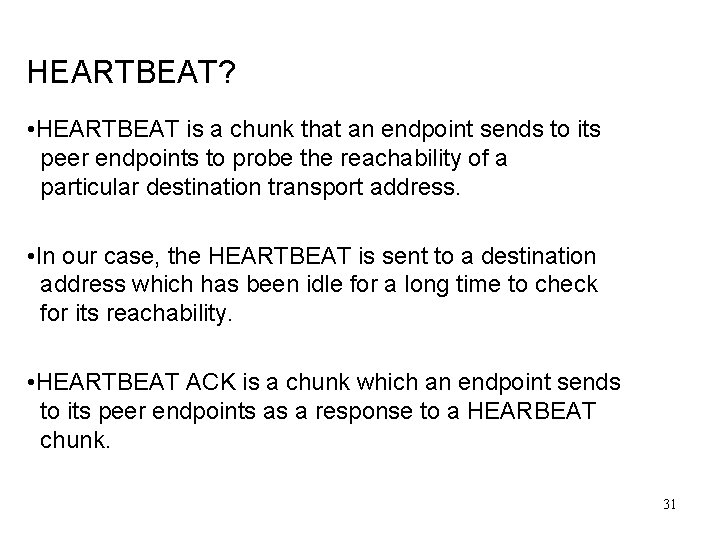 HEARTBEAT?

• HEARTBEAT is a chunk that an endpoint sends to its peer endpoints to probe the reachability of a particular destination transport address.

• In our case, the HEARTBEAT is sent to a destination address which has been idle for a long time to check for its reachability.

• HEARTBEAT ACK is a chunk which an endpoint sends to its peer endpoints as a response to a HEARBEAT chunk.

31